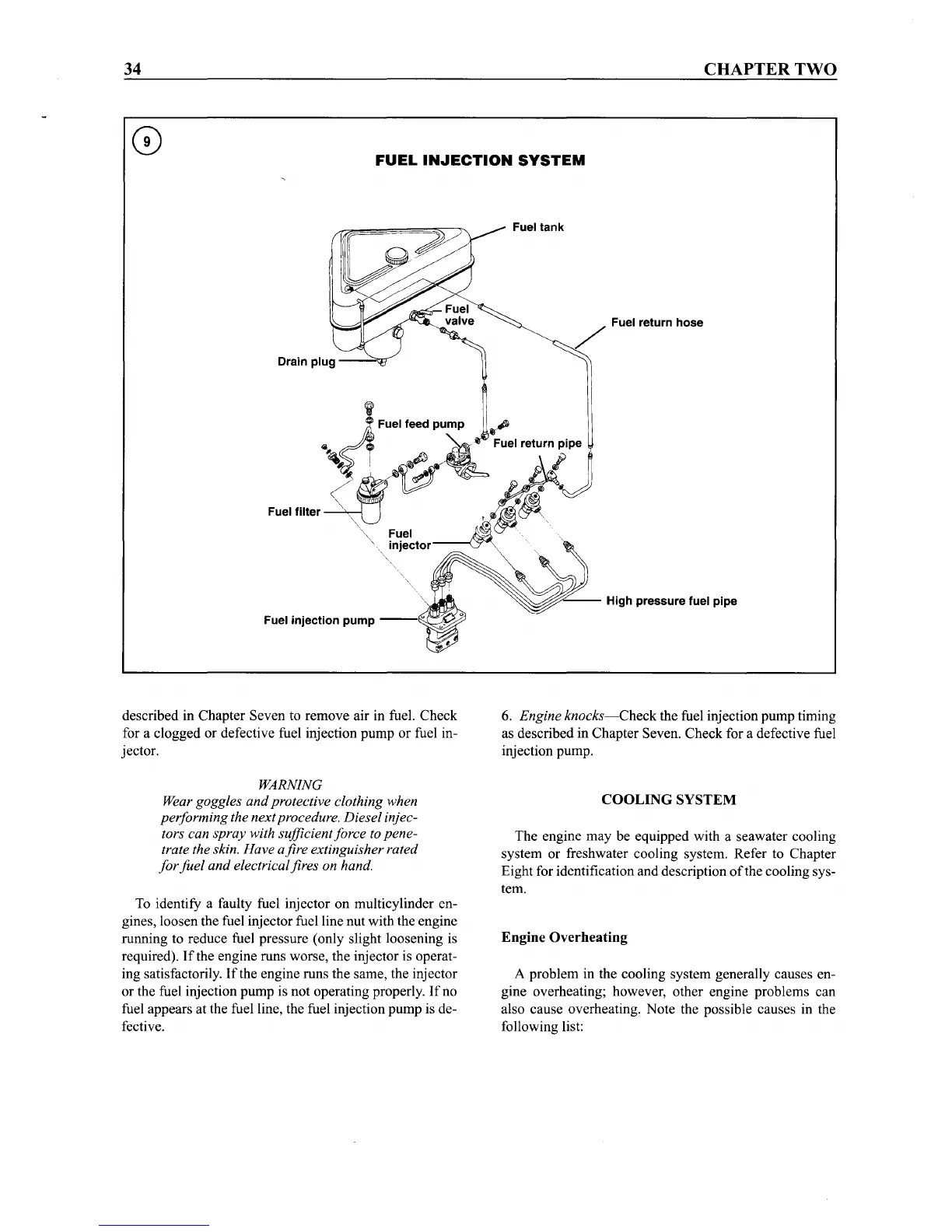 34 CHAPTER TWO

9

FUEL INJECTION SYSTEM

Fuel tank

Fuel valve

Fuel return hose

Drain plug

Fuel feed pump

Fuel return pipe

Fuel filter

Fuel injector

High pressure fuel pipe

Fuel injection pump

described in Chapter Seven to remove air in fuel. Check for a clogged or defective fuel injection pump or fuel injector.

WARNING
Wear goggles and protective clothing when performing the next procedure. Diesel injectors can spray with sufficient force to penetrate the skin. Have a fire extinguisher rated for fuel and electrical fires on hand.

To identify a faulty fuel injector on multicylinder engines, loosen the fuel injector fuel line nut with the engine running to reduce fuel pressure (only slight loosening is required). If the engine runs worse, the injector is operating satisfactorily. If the engine runs the same, the injector or the fuel injection pump is not operating properly. If no fuel appears at the fuel line, the fuel injection pump is defective.

6. Engine knocks—Check the fuel injection pump timing as described in Chapter Seven. Check for a defective fuel injection pump.

COOLING SYSTEM

The engine may be equipped with a seawater cooling system or freshwater cooling system. Refer to Chapter Eight for identification and description of the cooling system.

Engine Overheating

A problem in the cooling system generally causes engine overheating; however, other engine problems can also cause overheating. Note the possible causes in the following list: